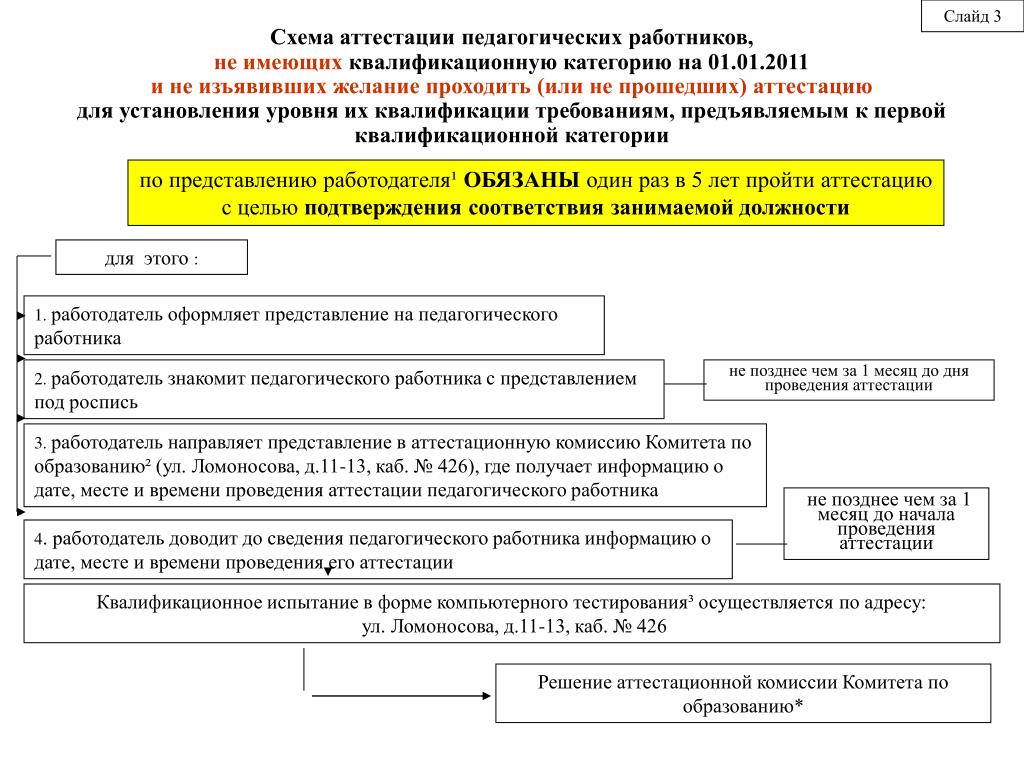 Слайд 3

Схема аттестации педагогических работников,
не имеющих квалификационную категорию на 01.01.2011
и не изъявивших желание проходить (или не прошедших) аттестацию
для установления уровня их квалификации требованиям, предъявляемым к первой квалификационной категории

по представлению работодателя¹ ОБЯЗАНЫ один раз в 5 лет пройти аттестацию с целью подтверждения соответствия занимаемой должности

для этого :

1. работодатель оформляет представление на педагогического работника

2. работодатель знакомит педагогического работника с представлением под роспись

не позднее чем за 1 месяц до дня проведения аттестации

3. работодатель направляет представление в аттестационную комиссию Комитета по образованию² (ул. Ломоносова, д.11-13, каб. № 426), где получает информацию о дате, месте и времени проведения аттестации педагогического работника

не позднее чем за 1 месяц до начала проведения аттестации

4. работодатель доводит до сведения педагогического работника информацию о дате, месте и времени проведения его аттестации

Квалификационное испытание в форме компьютерного тестирования³ осуществляется по адресу: ул. Ломоносова, д.11-13, каб. № 426

Решение аттестационной комиссии Комитета по образованию*